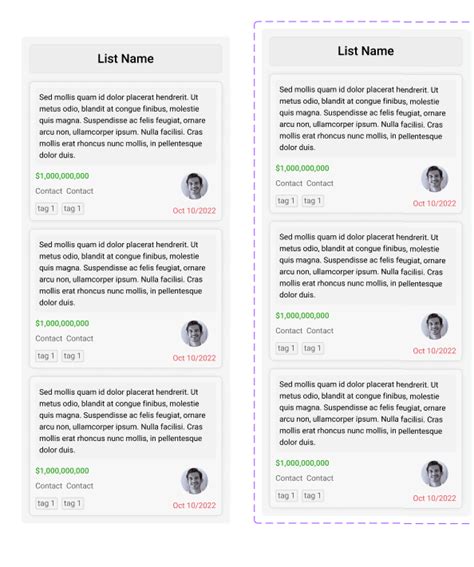 List Name

Sed mollis quam id dolor placerat hendrerit. Ut metus odio, blandit at congue finibus, molestie quis magna. Suspendisse ac felis feugiat, ornare arcu non, ullamcorper ipsum. Nulla facilisi. Cras mollis erat rhoncus nunc mollis, in pellentesque dolor duis.

$1,000,000,000
Contact Contact
tag 1 tag 1
Oct 10/2022

Sed mollis quam id dolor placerat hendrerit. Ut metus odio, blandit at congue finibus, molestie quis magna. Suspendisse ac felis feugiat, ornare arcu non, ullamcorper ipsum. Nulla facilisi. Cras mollis erat rhoncus nunc mollis, in pellentesque dolor duis.

$1,000,000,000
Contact Contact
tag 1 tag 1
Oct 10/2022

Sed mollis quam id dolor placerat hendrerit. Ut metus odio, blandit at congue finibus, molestie quis magna. Suspendisse ac felis feugiat, ornare arcu non, ullamcorper ipsum. Nulla facilisi. Cras mollis erat rhoncus nunc mollis, in pellentesque dolor duis.

$1,000,000,000
Contact Contact
tag 1 tag 1
Oct 10/2022

List Name

Sed mollis quam id dolor placerat hendrerit. Ut metus odio, blandit at congue finibus, molestie quis magna. Suspendisse ac felis feugiat, ornare arcu non, ullamcorper ipsum. Nulla facilisi. Cras mollis erat rhoncus nunc mollis, in pellentesque dolor duis.

$1,000,000,000
Contact Contact
tag 1 tag 1
Oct 10/2022

Sed mollis quam id dolor placerat hendrerit. Ut metus odio, blandit at congue finibus, molestie quis magna. Suspendisse ac felis feugiat, ornare arcu non, ullamcorper ipsum. Nulla facilisi. Cras mollis erat rhoncus nunc mollis, in pellentesque dolor duis.

$1,000,000,000
Contact Contact
tag 1 tag 1
Oct 10/2022

Sed mollis quam id dolor placerat hendrerit. Ut metus odio, blandit at congue finibus, molestie quis magna. Suspendisse ac felis feugiat, ornare arcu non, ullamcorper ipsum. Nulla facilisi. Cras mollis erat rhoncus nunc mollis, in pellentesque dolor duis.

$1,000,000,000
Contact Contact
tag 1 tag 1
Oct 10/2022